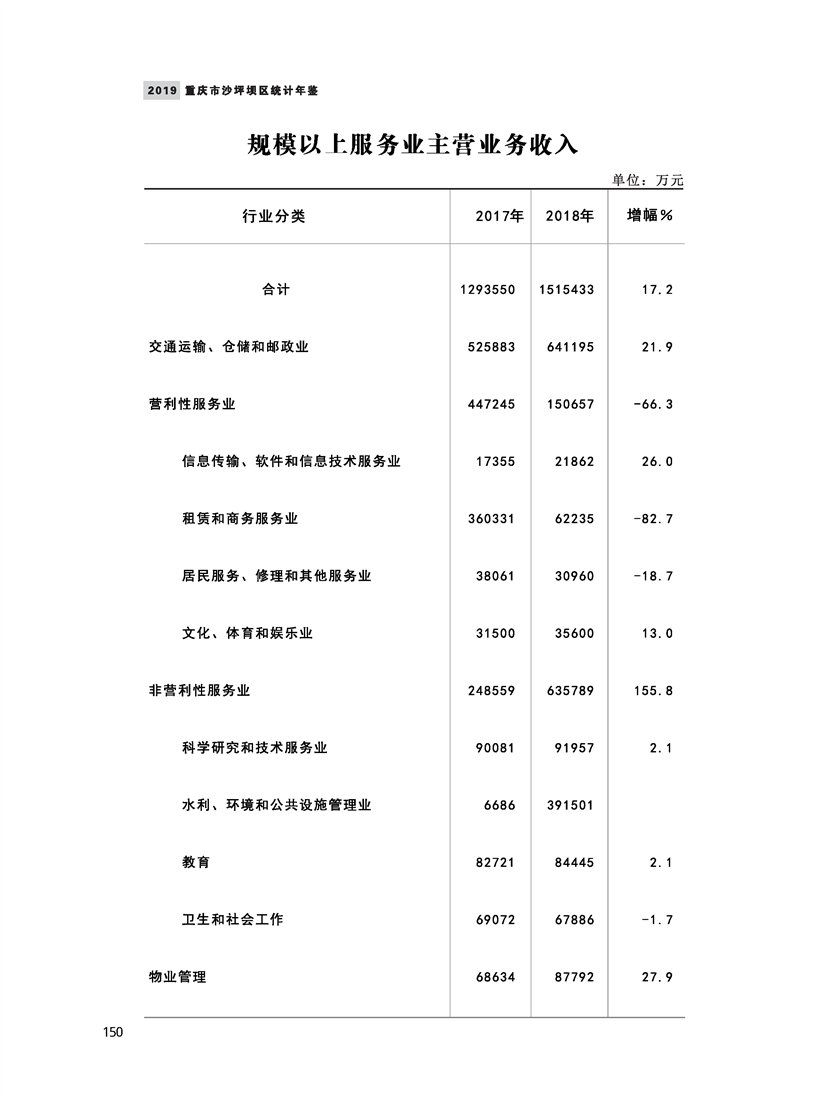 2019 重庆市沙坪坝区统计年鉴

规模以上服务业主营业务收入

单位：万元

| 行业分类 | 2017年 | 2018年 | 增幅％ |
|---|---|---|---|
| 合计 | 1293550 | 1515433 | 17.2 |
| 交通运输、仓储和邮政业 | 525883 | 641195 | 21.9 |
| 营利性服务业 | 447245 | 150657 | -66.3 |
| 信息传输、软件和信息技术服务业 | 17355 | 21862 | 26.0 |
| 租赁和商务服务业 | 360331 | 62235 | -82.7 |
| 居民服务、修理和其他服务业 | 38061 | 30960 | -18.7 |
| 文化、体育和娱乐业 | 31500 | 35600 | 13.0 |
| 非营利性服务业 | 248559 | 635789 | 155.8 |
| 科学研究和技术服务业 | 90081 | 91957 | 2.1 |
| 水利、环境和公共设施管理业 | 6686 | 391501 | |
| 教育 | 82721 | 84445 | 2.1 |
| 卫生和社会工作 | 69072 | 67886 | -1.7 |
| 物业管理 | 68634 | 87792 | 27.9 |

150